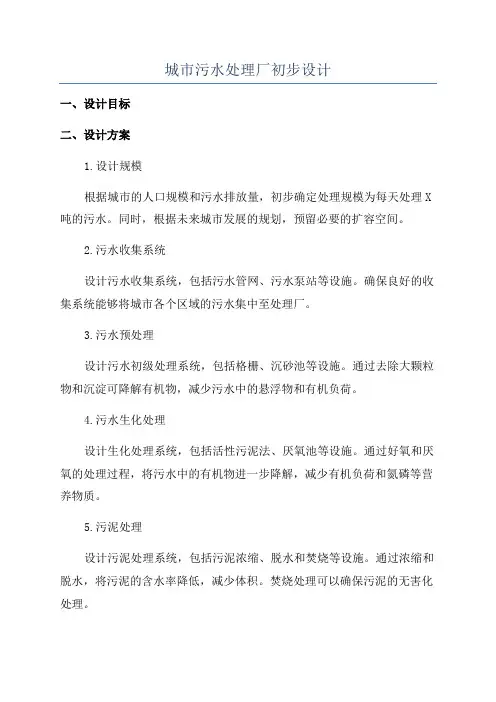 城市污水处理厂初步设计

一、设计目标

二、设计方案

1.设计规模

根据城市的人口规模和污水排放量，初步确定处理规模为每天处理X吨的污水。同时，根据未来城市发展的规划，预留必要的扩容空间。

2.污水收集系统

设计污水收集系统，包括污水管网、污水泵站等设施。确保良好的收集系统能够将城市各个区域的污水集中至处理厂。

3.污水预处理

设计污水初级处理系统，包括格栅、沉砂池等设施。通过去除大颗粒物和沉淀可降解有机物，减少污水中的悬浮物和有机负荷。

4.污水生化处理

设计生化处理系统，包括活性污泥法、厌氧池等设施。通过好氧和厌氧的处理过程，将污水中的有机物进一步降解，减少有机负荷和氮磷等营养物质。

5.污泥处理

设计污泥处理系统，包括污泥浓缩、脱水和焚烧等设施。通过浓缩和脱水，将污泥的含水率降低，减少体积。焚烧处理可以确保污泥的无害化处理。